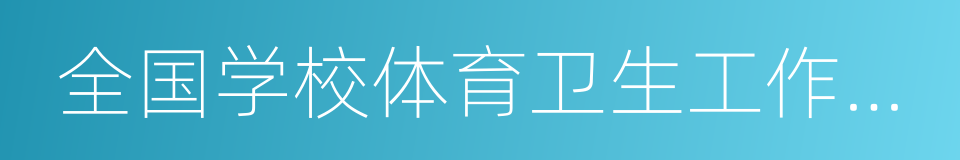 全国学校体育卫生工作…